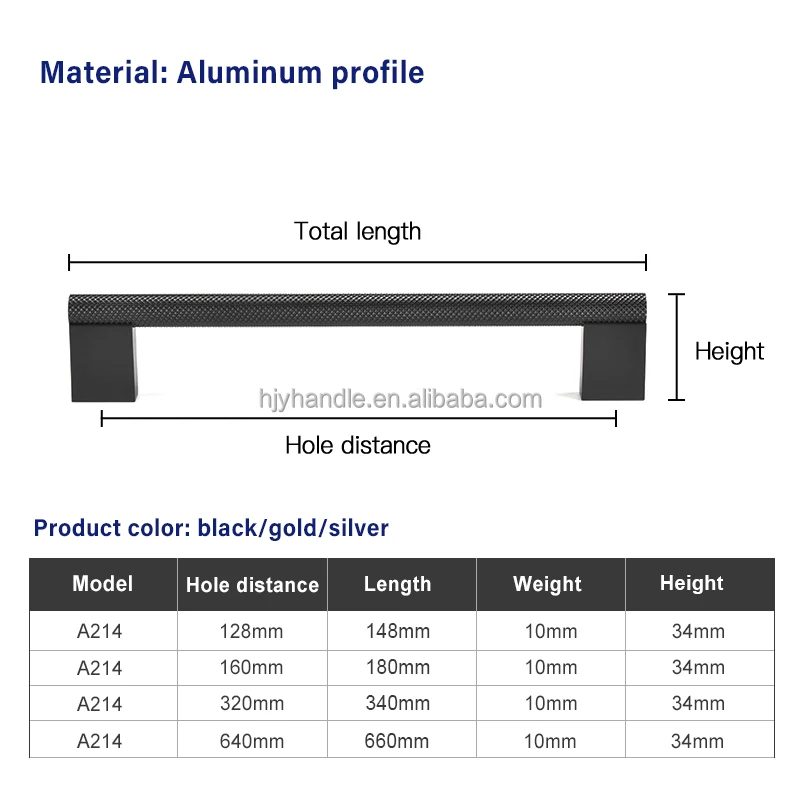 Material: Aluminum profile

Total length

Height

hjyhandle.en.alibaba.com

Hole distance

Product color: black/gold/silver

| Model | Hole distance | Length | Weight | Height |
|---|---|---|---|---|
| A214 | 128mm | 148mm | 10mm | 34mm |
| A214 | 160mm | 180mm | 10mm | 34mm |
| A214 | 320mm | 340mm | 10mm | 34mm |
| A214 | 640mm | 660mm | 10mm | 34mm |